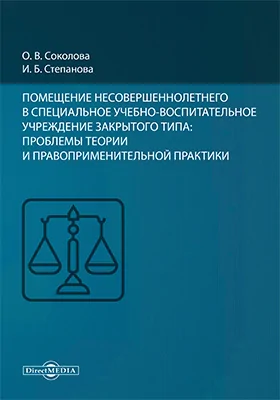 О. В. Соколова
И. Б. Степанова

ПОМЕЩЕНИЕ НЕСОВЕРШЕННОЛЕТНЕГО В СПЕЦИАЛЬНОЕ УЧЕБНО-ВОСПИТАТЕЛЬНОЕ УЧРЕЖДЕНИЕ ЗАКРЫТОГО ТИПА: ПРОБЛЕМЫ ТЕОРИИ И ПРАВОПРИМЕНИТЕЛЬНОЙ ПРАКТИКИ

DirectMEDIA